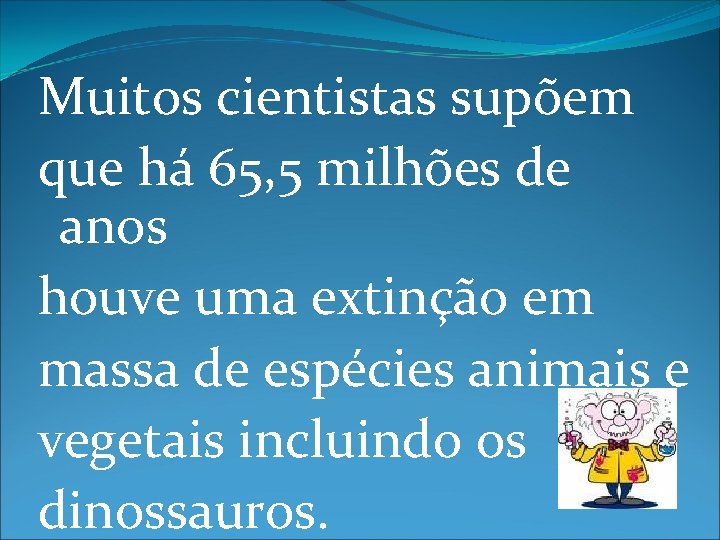 Muitos cientistas supõem que há 65,5 milhões de anos houve uma extinção em massa de espécies animais e vegetais incluindo os dinossauros.